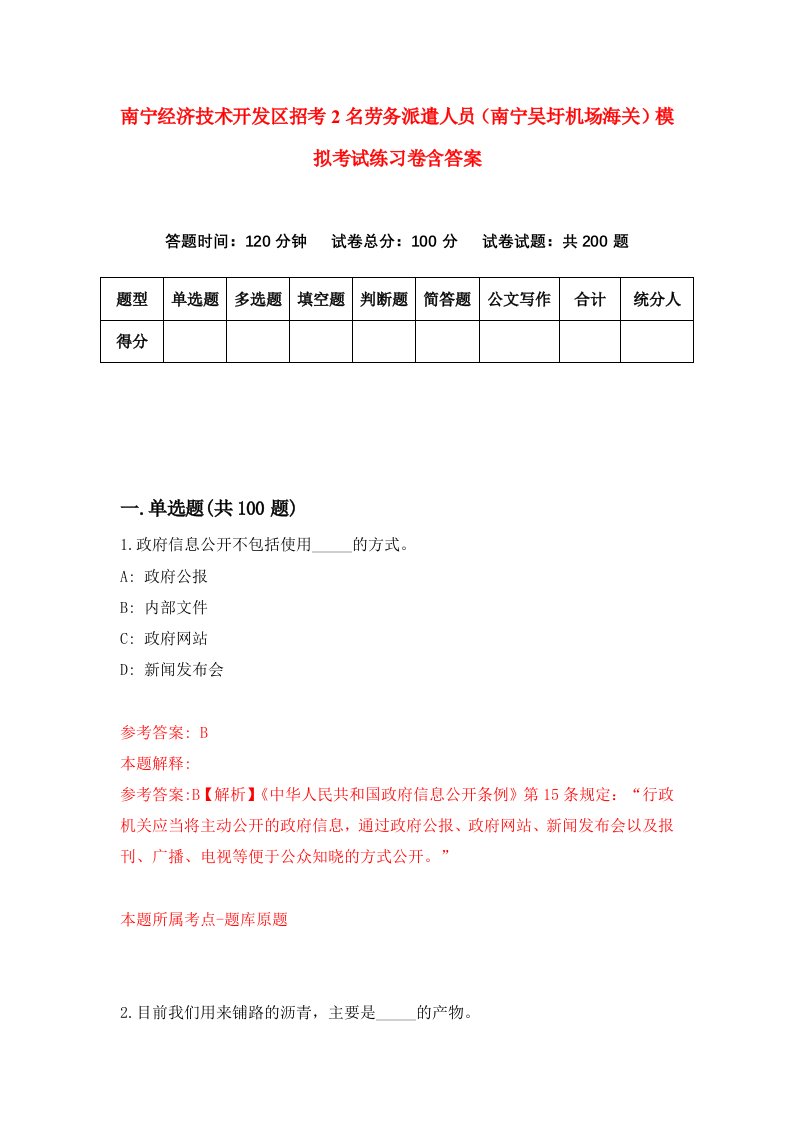 南宁经济技术开发区招考2名劳务派遣人员（南宁吴圩机场海关）模拟考试练习卷含答案

答题时间：120分钟　试卷总分：100分　试卷试题：共200题

| 题型 | 单选题 | 多选题 | 填空题 | 判断题 | 简答题 | 公文写作 | 合计 | 统分人 |
|---|---|---|---|---|---|---|---|---|
| 得分 | | | | | | | | |

一.单选题(共100题)

1.政府信息公开不包括使用_____的方式。

A: 政府公报

B: 内部文件

C: 政府网站

D: 新闻发布会

参考答案: B

本题解释:

参考答案:B【解析】《中华人民共和国政府信息公开条例》第15条规定：“行政机关应当将主动公开的政府信息，通过政府公报、政府网站、新闻发布会以及报刊、广播、电视等便于公众知晓的方式公开。”

本题所属考点-题库原题

2.目前我们用来铺路的沥青，主要是_____的产物。